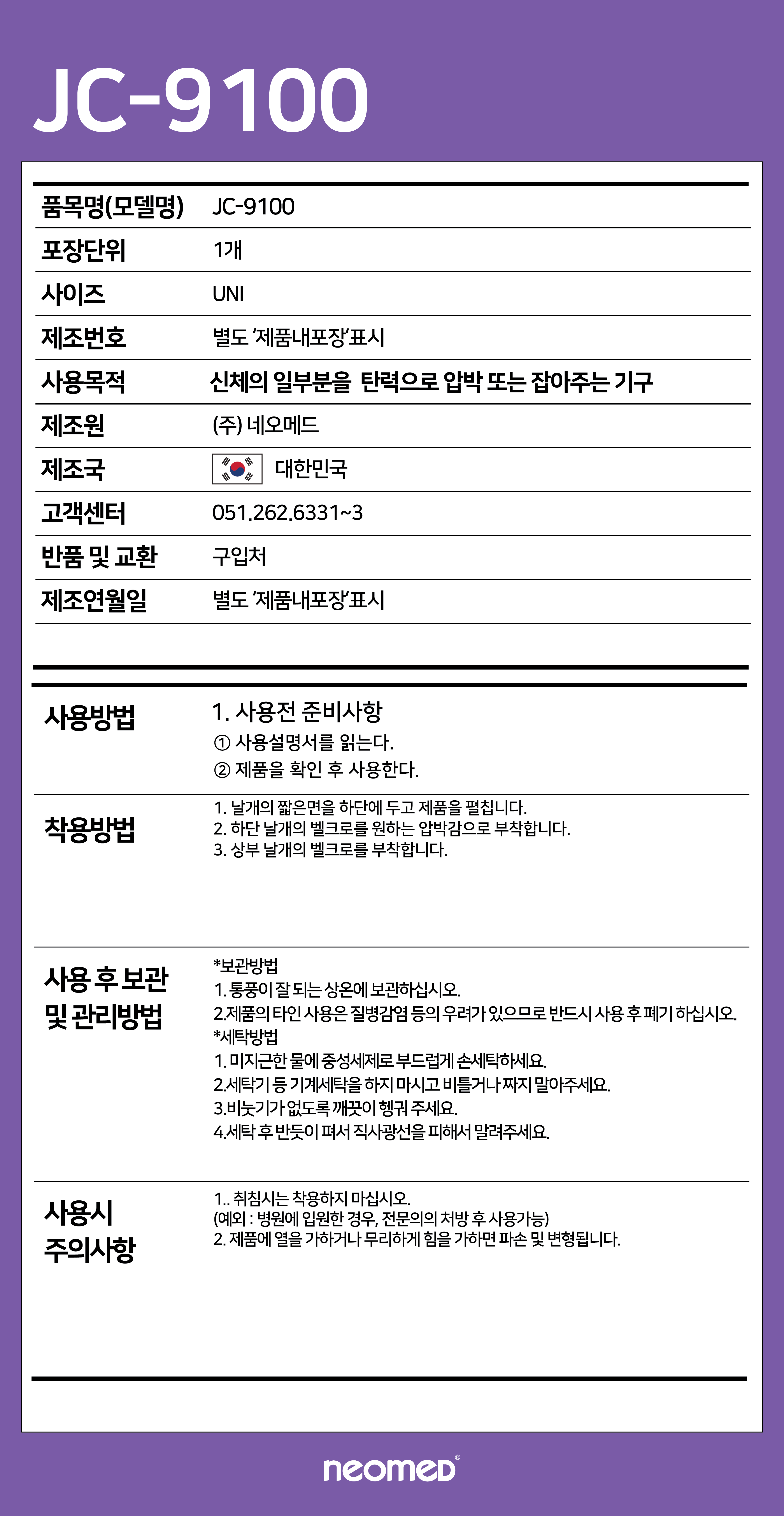 JC-9100

| 품목명(모델명) | JC-9100 |
|---|---|
| 포장단위 | 1개 |
| 사이즈 | UNI |
| 제조번호 | 별도 '제품내포장'표시 |
| 사용목적 | 신체의 일부분을 탄력으로 압박 또는 잡아주는 기구 |
| 제조원 | (주) 네오메드 |
| 제조국 | 대한민국 |
| 고객센터 | 051.262.6331~3 |
| 반품 및 교환 | 구입처 |
| 제조연월일 | 별도 '제품내포장'표시 |

사용방법
1. 사용전 준비사항
① 사용설명서를 읽는다.
② 제품을 확인 후 사용한다.

착용방법
1. 날개의 짧은면을 하단에 두고 제품을 펼칩니다.
2. 하단 날개의 벨크로를 원하는 압박감으로 부착합니다.
3. 상부 날개의 벨크로를 부착합니다.

사용 후 보관 및 관리방법
*보관방법
1. 통풍이 잘 되는 상온에 보관하십시오.
2.제품의 타인 사용은 질병감염 등의 우려가 있으므로 반드시 사용 후 폐기 하십시오.
*세탁방법
1. 미지근한 물에 중성세제로 부드럽게 손세탁하세요.
2.세탁기 등 기계세탁을 하지 마시고 비틀거나 짜지 말아주세요.
3.비눗기가 없도록 깨끗이 헹궈 주세요.
4.세탁 후 반듯이 펴서 직사광선을 피해서 말려주세요.

사용시 주의사항
1.. 취침시는 착용하지 마십시오.
(예외 : 병원에 입원한 경우, 전문의의 처방 후 사용가능)
2. 제품에 열을 가하거나 무리하게 힘을 가하면 파손 및 변형됩니다.

neomed®